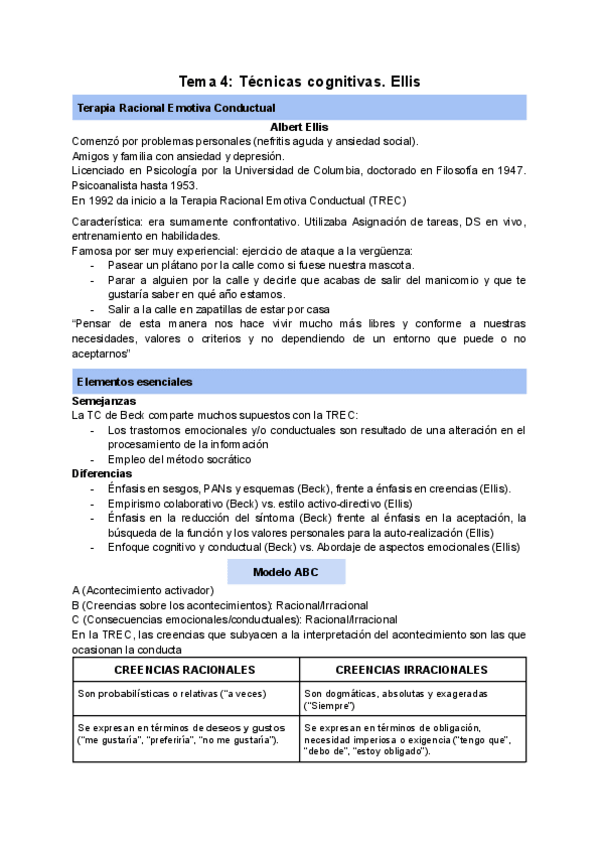 Tema 4: Técnicas cognitivas. Ellis

Terapia Racional Emotiva Conductual

Albert Ellis

Comenzó por problemas personales (nefritis aguda y ansiedad social).
Amigos y familia con ansiedad y depresión.
Licenciado en Psicología por la Universidad de Columbia, doctorado en Filosofía en 1947.
Psicoanalista hasta 1953.
En 1992 da inicio a la Terapia Racional Emotiva Conductual (TREC)

Característica: era sumamente confrontativo. Utilizaba Asignación de tareas, DS en vivo, entrenamiento en habilidades.
Famosa por ser muy experiencial: ejercicio de ataque a la vergüenza:
- Pasear un plátano por la calle como si fuese nuestra mascota.
- Parar a alguien por la calle y decirle que acabas de salir del manicomio y que te gustaría saber en qué año estamos.
- Salir a la calle en zapatillas de estar por casa
"Pensar de esta manera nos hace vivir mucho más libres y conforme a nuestras necesidades, valores o criterios y no dependiendo de un entorno que puede o no aceptarnos"

Elementos esenciales

Semejanzas
La TC de Beck comparte muchos supuestos con la TREC:
- Los trastornos emocionales y/o conductuales son resultado de una alteración en el procesamiento de la información
- Empleo del método socrático
Diferencias
- Énfasis en sesgos, PANs y esquemas (Beck), frente a énfasis en creencias (Ellis).
- Empirismo colaborativo (Beck) vs. estilo activo-directivo (Ellis)
- Énfasis en la reducción del síntoma (Beck) frente al énfasis en la aceptación, la búsqueda de la función y los valores personales para la auto-realización (Ellis)
- Enfoque cognitivo y conductual (Beck) vs. Abordaje de aspectos emocionales (Ellis)

Modelo ABC

A (Acontecimiento activador)
B (Creencias sobre los acontecimientos): Racional/Irracional
C (Consecuencias emocionales/conductuales): Racional/Irracional
En la TREC, las creencias que subyacen a la interpretación del acontecimiento son las que ocasionan la conducta

| CREENCIAS RACIONALES | CREENCIAS IRRACIONALES |
|---|---|
| Son probabilísticas o relativas ("a veces) | Son dogmáticas, absolutas y exageradas ("Siempre") |
| Se expresan en términos de deseos y gustos ("me gustaría", "preferiría", "no me gustaría"). | Se expresan en términos de obligación, necesidad imperiosa o exigencia ("tengo que", "debo de", "estoy obligado"). |